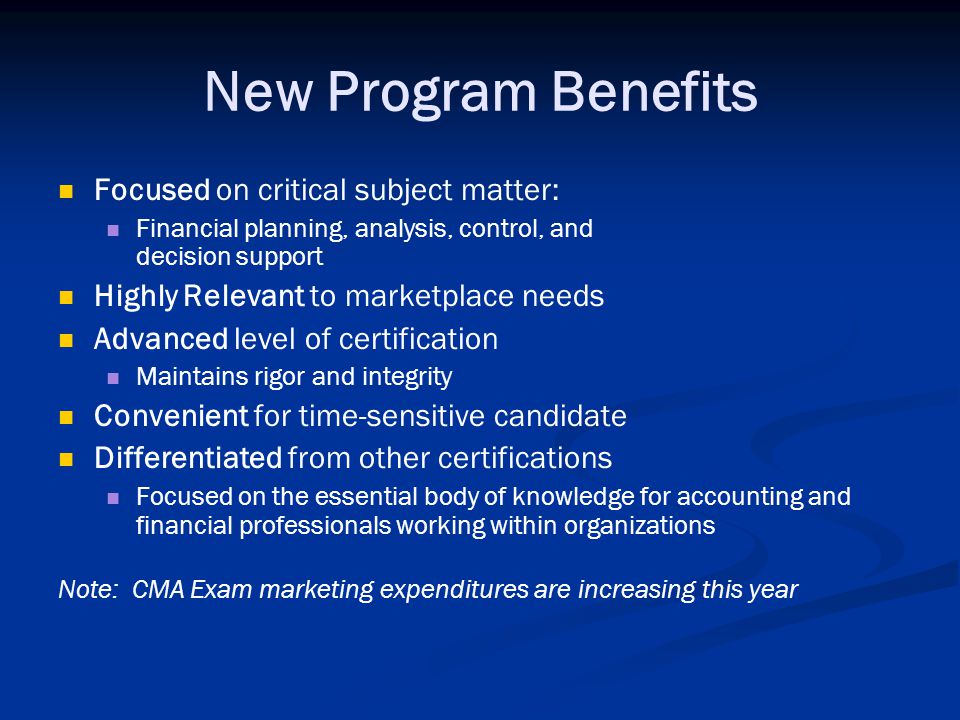 New Program Benefits

- Focused on critical subject matter:
  - Financial planning, analysis, control, and decision support
- Highly Relevant to marketplace needs
- Advanced level of certification
  - Maintains rigor and integrity
- Convenient for time-sensitive candidate
- Differentiated from other certifications
  - Focused on the essential body of knowledge for accounting and financial professionals working within organizations

Note: CMA Exam marketing expenditures are increasing this year